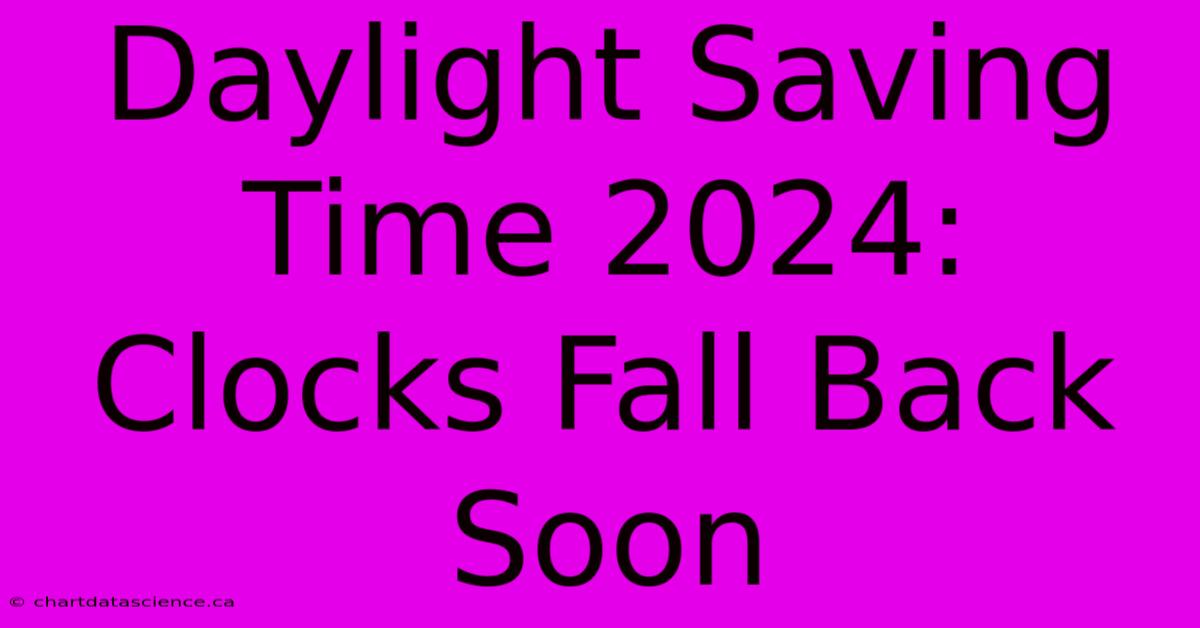 Daylight Saving Time 2024: Clocks Fall Back Soon

© chartdatascience.ca